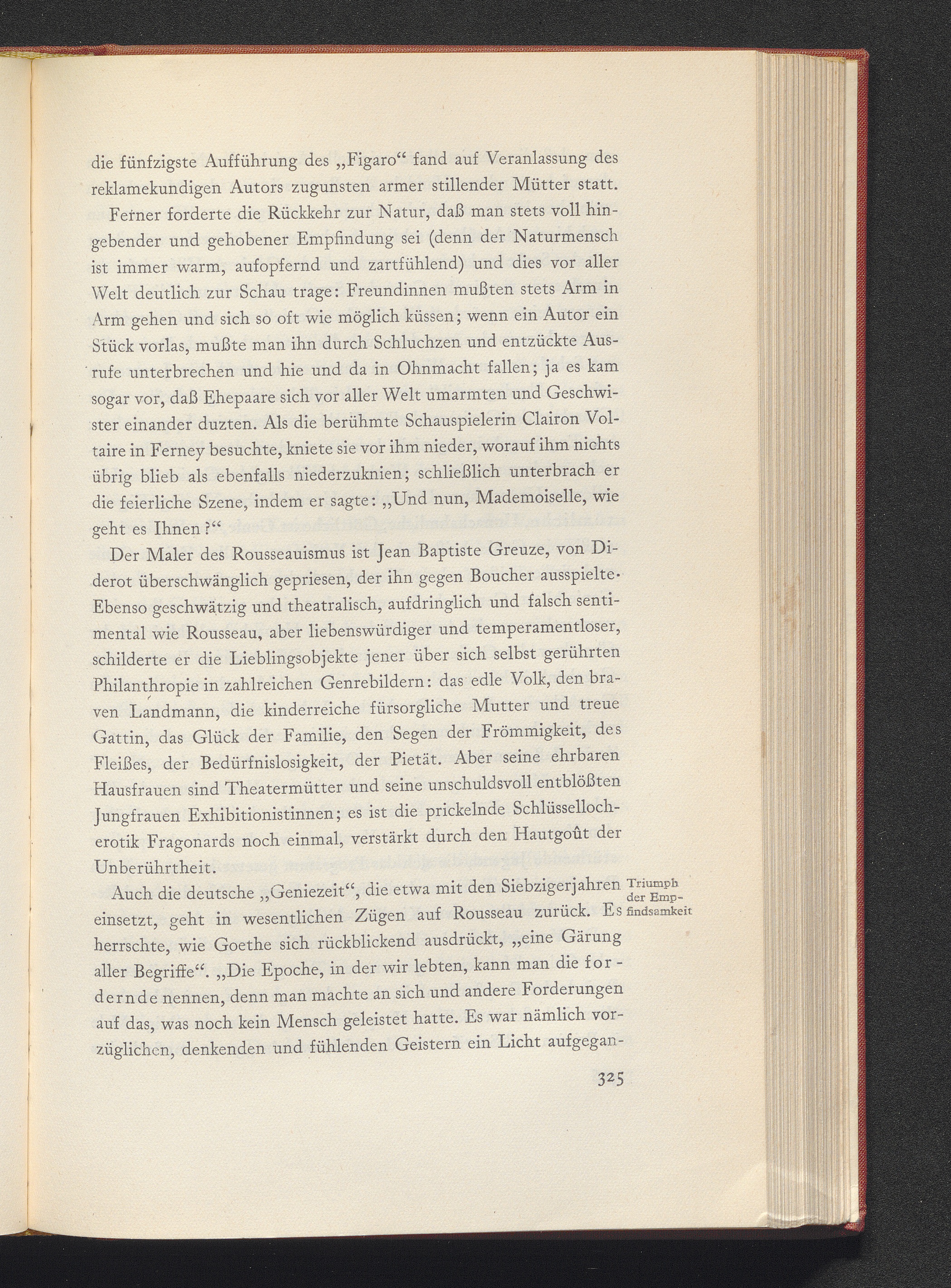 die fünfzigste Aufführung des „Figaro“ fand auf Veranlassung des reklamekundigen Autors zugunsten armer stillender Mütter statt.

Ferner forderte die Rückkehr zur Natur, daß man stets voll hingebender und gehobener Empfindung sei (denn der Naturmensch ist immer warm, aufopfernd und zartfühlend) und dies vor aller Welt deutlich zur Schau trage: Freundinnen mußten stets Arm in Arm gehen und sich so oft wie möglich küssen; wenn ein Autor ein Stück vorlas, mußte man ihn durch Schluchzen und entzückte Ausrufe unterbrechen und hie und da in Ohnmacht fallen; ja es kam sogar vor, daß Ehepaare sich vor aller Welt umarmten und Geschwister einander duzten. Als die berühmte Schauspielerin Clairon Voltaire in Ferney besuchte, kniete sie vor ihm nieder, worauf ihm nichts übrig blieb als ebenfalls niederzuknien; schließlich unterbrach er die feierliche Szene, indem er sagte: „Und nun, Mademoiselle, wie geht es Ihnen?“

Der Maler des Rousseauismus ist Jean Baptiste Greuze, von Diderot überschwänglich gepriesen, der ihn gegen Boucher ausspielte. Ebenso geschwätzig und theatralisch, aufdringlich und falsch sentimental wie Rousseau, aber liebenswürdiger und temperamentloser, schilderte er die Lieblingsobjekte jener über sich selbst gerührten Philanthropie in zahlreichen Genrebildern: das edle Volk, den braven Landmann, die kinderreiche fürsorgliche Mutter und treue Gattin, das Glück der Familie, den Segen der Frömmigkeit, des Fleißes, der Bedürfnislosigkeit, der Pietät. Aber seine ehrbaren Hausfrauen sind Theatermütter und seine unschuldsvoll entblößten Jungfrauen Exhibitionistinnen; es ist die prickelnde Schlüssellocherotik Fragonards noch einmal, verstärkt durch den Hautgoût der Unberührtheit.

Triumph der Empfindsamkeit

Auch die deutsche „Geniezeit“, die etwa mit den Siebzigerjahren einsetzt, geht in wesentlichen Zügen auf Rousseau zurück. Es herrschte, wie Goethe sich rückblickend ausdrückt, „eine Gärung aller Begriffe“. „Die Epoche, in der wir lebten, kann man die fordernde nennen, denn man machte an sich und andere Forderungen auf das, was noch kein Mensch geleistet hatte. Es war nämlich vorzüglichen, denkenden und fühlenden Geistern ein Licht aufgegan-

325